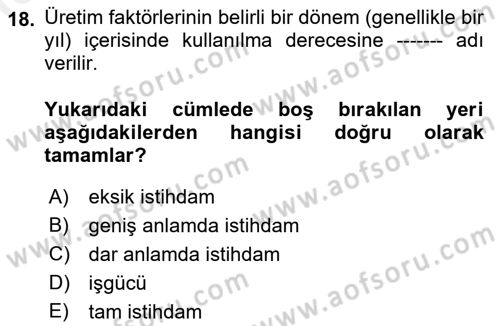 18. Üretim faktörlerinin belirli bir dönem (genellikle bir yıl) içerisinde kullanılma derecesine ------- adı verilir.

Yukarıdaki cümlede boş bırakılan yeri aşağıdakilerden hangisi doğru olarak tamamlar?

A) eksik istihdam
B) geniş anlamda istihdam
C) dar anlamda istihdam
D) işgücü
E) tam istihdam

www.aofsoru.com